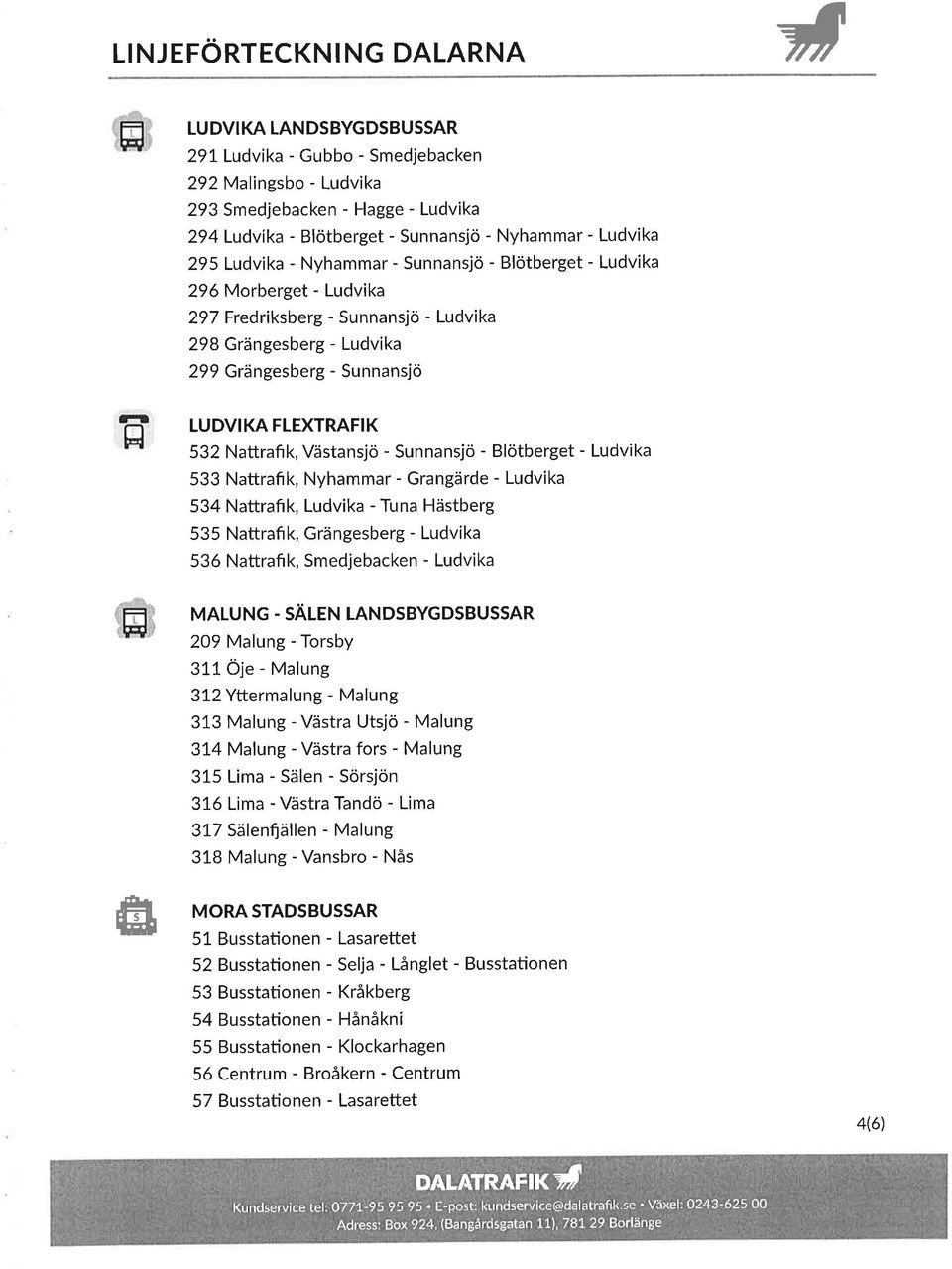 LINJEFÖRTECKNING DALARNA

L

LUDVIKA LANDSBYGDSBUSSAR
291 Ludvika - Gubbo - Smedjebacken
292 Malingsbo - Ludvika
293 Smedjebacken - Hagge - Ludvika
294 Ludvika - Blötberget - Sunnansjö - Nyhammar - Ludvika
295 Ludvika - Nyhammar - Sunnansjö - Blötberget - Ludvika
296 Morberget - Ludvika
297 Fredriksberg - Sunnansjö - Ludvika
298 Grängesberg - Ludvika
299 Grängesberg - Sunnansjö

LUDVIKA FLEXTRAFIK
532 Nattrafik, Västansjö - Sunnansjö - Blötberget - Ludvika
533 Nattrafik, Nyhammar - Grangärde - Ludvika
534 Nattrafik, Ludvika - Tuna Hästberg
535 Nattrafik, Grängesberg - Ludvika
536 Nattrafik, Smedjebacken - Ludvika

L

MALUNG - SÄLEN LANDSBYGDSBUSSAR
209 Malung - Torsby
311 Öje - Malung
312 Yttermalung - Malung
313 Malung - Västra Utsjö - Malung
314 Malung - Västra fors - Malung
315 Lima - Sälen - Sörsjön
316 Lima - Västra Tandö - Lima
317 Sälenfjällen - Malung
318 Malung - Vansbro - Nås

S

MORA STADSBUSSAR
51 Busstationen - Lasarettet
52 Busstationen - Selja - Långlet - Busstationen
53 Busstationen - Kråkberg
54 Busstationen - Hånåkni
55 Busstationen - Klockarhagen
56 Centrum - Broåkern - Centrum
57 Busstationen - Lasarettet

4(6)

DALATRAFIK
Kundservice tel: 0771-95 95 95 • E-post: kundservice@dalatrafik.se • Växel: 0243-625 00
Adress: Box 924, (Bangårdsgatan 11), 781 29 Borlänge